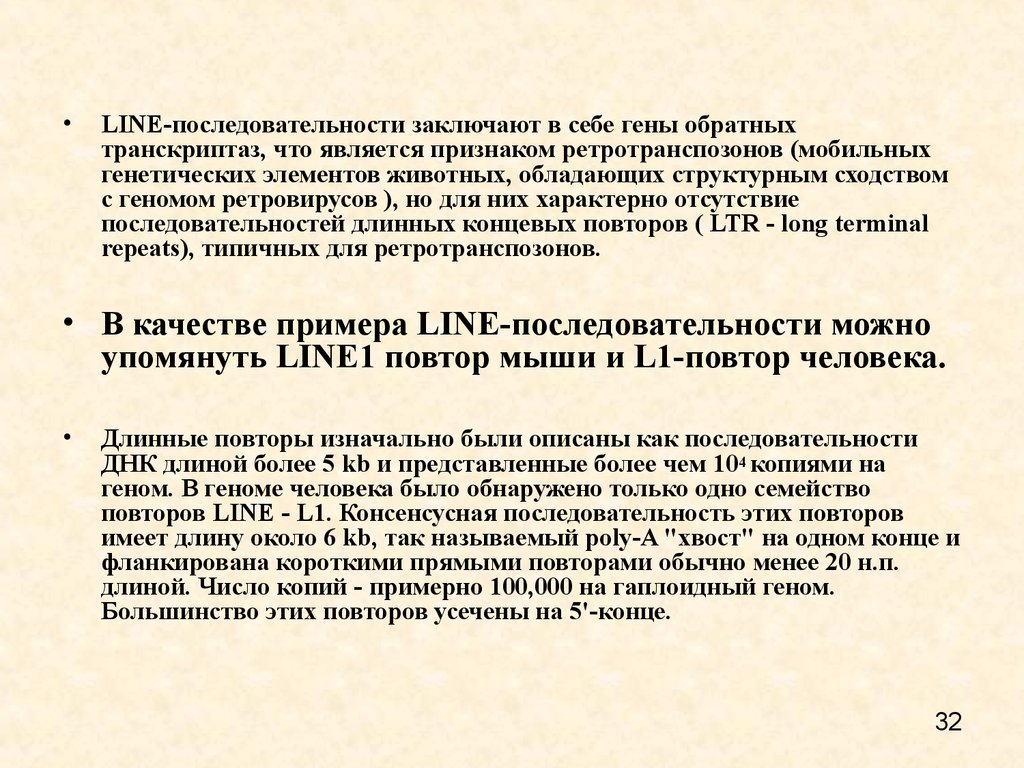 • LINE-последовательности заключают в себе гены обратных транскриптаз, что является признаком ретротранспозонов (мобильных генетических элементов животных, обладающих структурным сходством с геномом ретровирусов ), но для них характерно отсутствие последовательностей длинных концевых повторов ( LTR - long terminal repeats), типичных для ретротранспозонов.

• В качестве примера LINE-последовательности можно упомянуть LINE1 повтор мыши и L1-повтор человека.

• Длинные повторы изначально были описаны как последовательности ДНК длиной более 5 kb и представленные более чем $10^4$ копиями на геном. В геноме человека было обнаружено только одно семейство повторов LINE - L1. Консенсусная последовательность этих повторов имеет длину около 6 kb, так называемый poly-A "хвост" на одном конце и фланкирована короткими прямыми повторами обычно менее 20 н.п. длиной. Число копий - примерно 100,000 на гаплоидный геном. Большинство этих повторов усечены на 5'-конце.

32